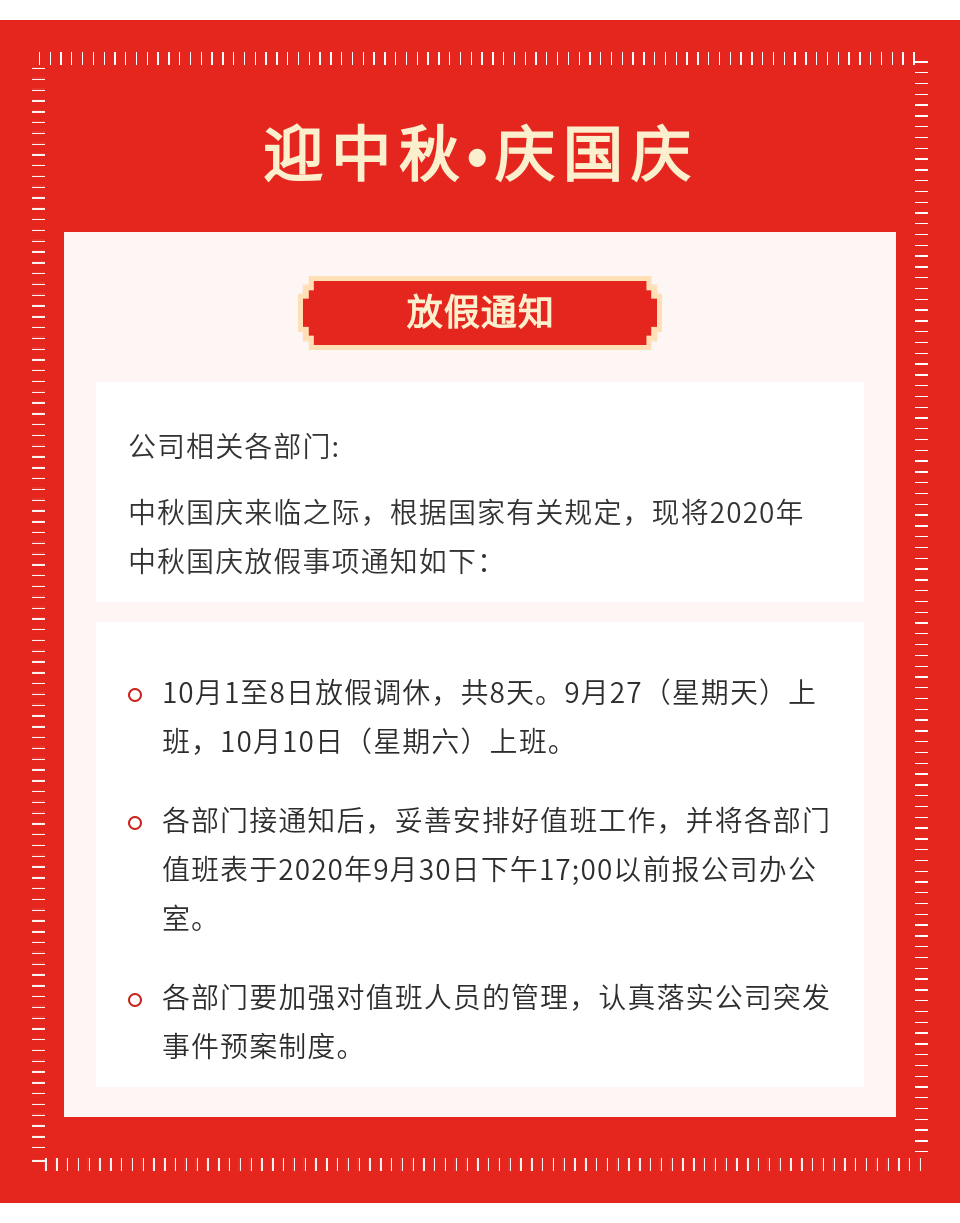 迎中秋•庆国庆

放假通知

公司相关各部门:

中秋国庆来临之际，根据国家有关规定，现将2020年中秋国庆放假事项通知如下：

10月1至8日放假调休，共8天。9月27（星期天）上班，10月10日（星期六）上班。

各部门接通知后，妥善安排好值班工作，并将各部门值班表于2020年9月30日下午17;00以前报公司办公室。

各部门要加强对值班人员的管理，认真落实公司突发事件预案制度。